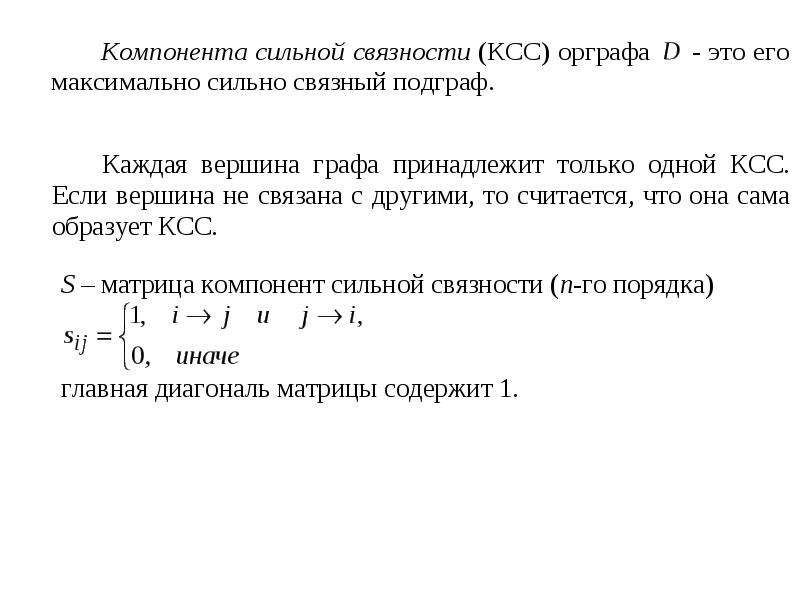 Компонента сильной связности (КСС) орграфа $D$ - это его максимально сильно связный подграф.

Каждая вершина графа принадлежит только одной КСС. Если вершина не связана с другими, то считается, что она сама образует КСС.

$S$ – матрица компонент сильной связности ($n$-го порядка)

$s_{ij} = \begin{cases} 1, & i \to j \quad и \quad j \to i, \\ 0, & иначе \end{cases}$

главная диагональ матрицы содержит 1.